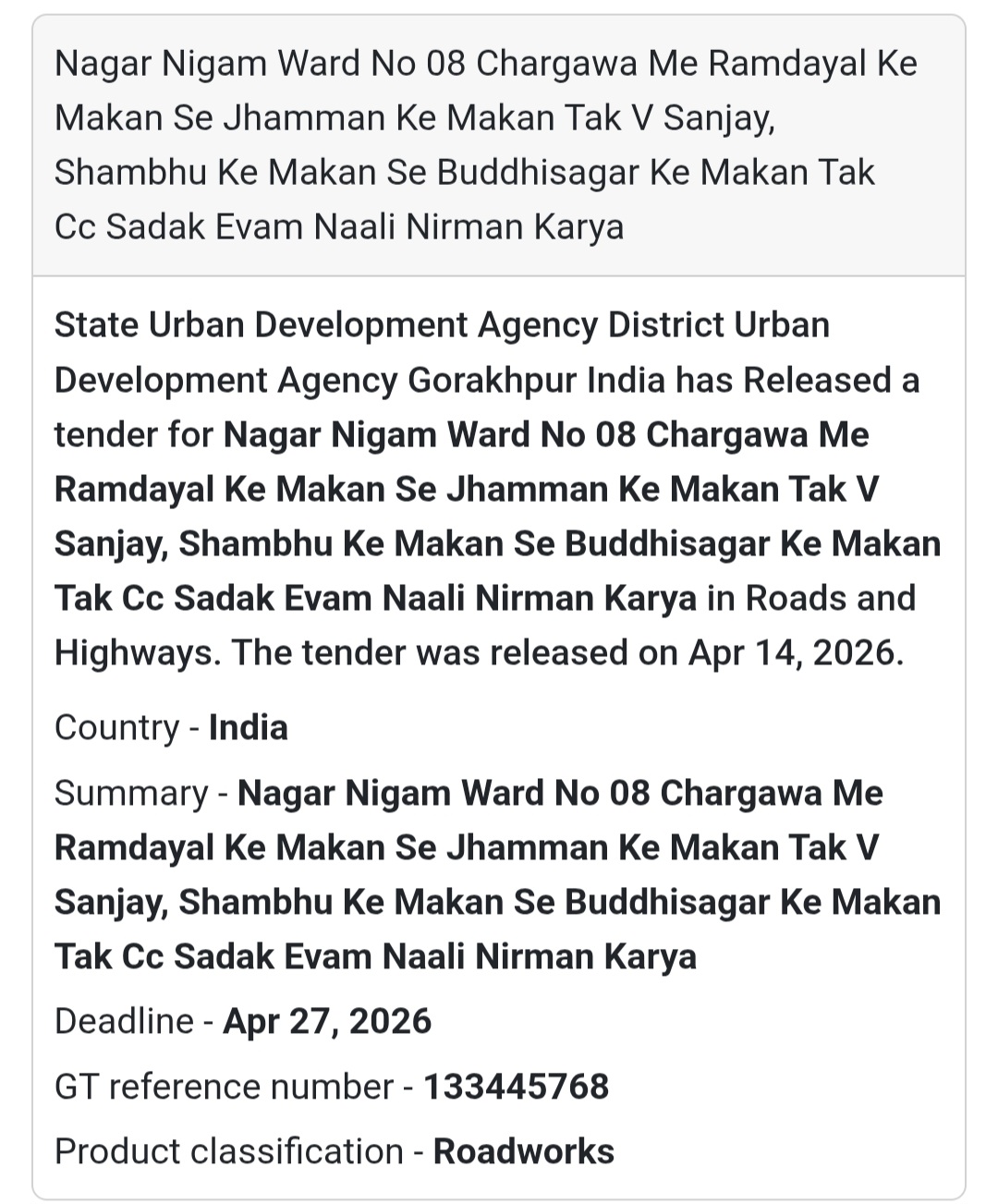 Nagar Nigam Ward No 08 Chargawa Me Ramdayal Ke Makan Se Jhamman Ke Makan Tak V Sanjay, Shambhu Ke Makan Se Buddhisagar Ke Makan Tak Cc Sadak Evam Naali Nirman Karya

State Urban Development Agency District Urban Development Agency Gorakhpur India has Released a tender for Nagar Nigam Ward No 08 Chargawa Me Ramdayal Ke Makan Se Jhamman Ke Makan Tak V Sanjay, Shambhu Ke Makan Se Buddhisagar Ke Makan Tak Cc Sadak Evam Naali Nirman Karya in Roads and Highways. The tender was released on Apr 14, 2026.

Country - India

Summary - Nagar Nigam Ward No 08 Chargawa Me Ramdayal Ke Makan Se Jhamman Ke Makan Tak V Sanjay, Shambhu Ke Makan Se Buddhisagar Ke Makan Tak Cc Sadak Evam Naali Nirman Karya

Deadline - Apr 27, 2026

GT reference number - 133445768

Product classification - Roadworks